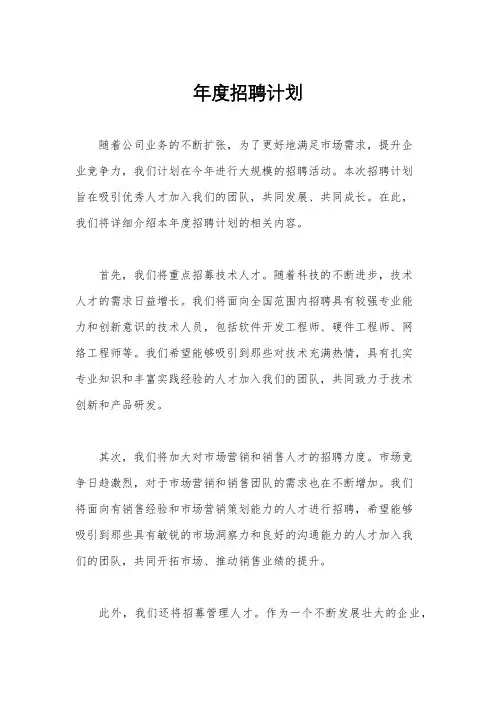 年度招聘计划

随着公司业务的不断扩张，为了更好地满足市场需求，提升企业竞争力，我们计划在今年进行大规模的招聘活动。本次招聘计划旨在吸引优秀人才加入我们的团队，共同发展、共同成长。在此，我们将详细介绍本年度招聘计划的相关内容。

首先，我们将重点招募技术人才。随着科技的不断进步，技术人才的需求日益增长。我们将面向全国范围内招聘具有较强专业能力和创新意识的技术人员，包括软件开发工程师、硬件工程师、网络工程师等。我们希望能够吸引到那些对技术充满热情，具有扎实专业知识和丰富实践经验的人才加入我们的团队，共同致力于技术创新和产品研发。

其次，我们将加大对市场营销和销售人才的招聘力度。市场竞争日趋激烈，对于市场营销和销售团队的需求也在不断增加。我们将面向有销售经验和市场营销策划能力的人才进行招聘，希望能够吸引到那些具有敏锐的市场洞察力和良好的沟通能力的人才加入我们的团队，共同开拓市场、推动销售业绩的提升。

此外，我们还将招募管理人才。作为一个不断发展壮大的企业，